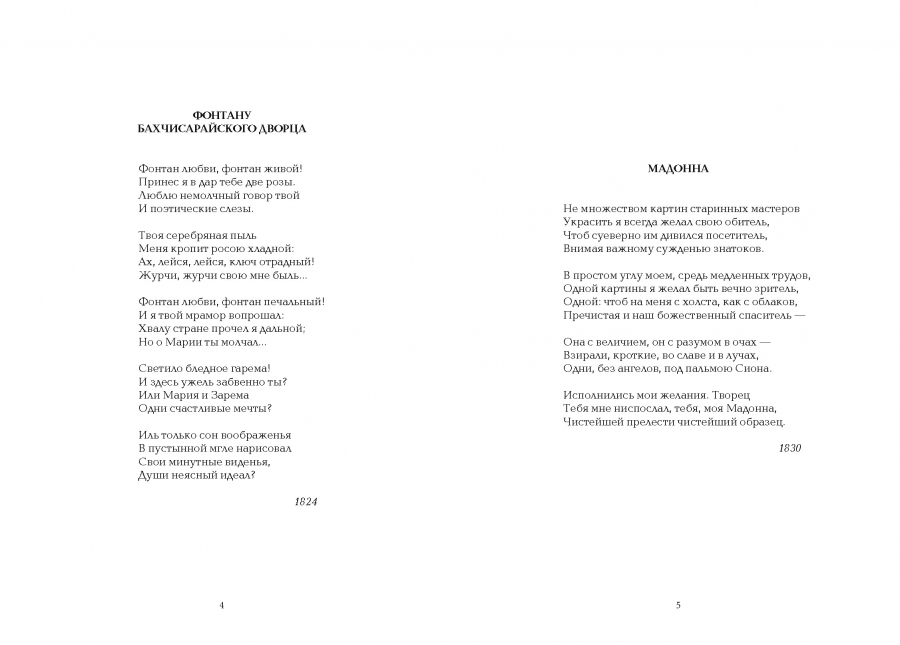 ФОНТАНУ
БАХЧИСАРАЙСКОГО ДВОРЦА

Фонтан любви, фонтан живой!
Принес я в дар тебе две розы.
Люблю немолчный говор твой
И поэтические слезы.

Твоя серебряная пыль
Меня кропит росою хладной:
Ах, лейся, лейся, ключ отрадный!
Журчи, журчи свою мне быль...

Фонтан любви, фонтан печальный!
И я твой мрамор вопрошал:
Хвалу стране прочел я дальной;
Но о Марии ты молчал...

Светило бледное гарема!
И здесь ужель забвенно ты?
Или Мария и Зарема
Одни счастливые мечты?

Иль только сон воображенья
В пустынной мгле нарисовал
Свои минутные виденья,
Души неясный идеал?

1824

4

МАДОННА

Не множеством картин старинных мастеров
Украсить я всегда желал свою обитель,
Чтоб суеверно им дивился посетитель,
Внимая важному сужденью знатоков.

В простом углу моем, средь медленных трудов,
Одной картины я желал быть вечно зритель,
Одной: чтоб на меня с холста, как с облаков,
Пречистая и наш божественный спаситель —

Она с величием, он с разумом в очах —
Взирали, кроткие, во славе и в лучах,
Одни, без ангелов, под пальмою Сиона.

Исполнились мои желания. Творец
Тебя мне ниспослал, тебя, моя Мадонна,
Чистейшей прелести чистейший образец.

1830

5